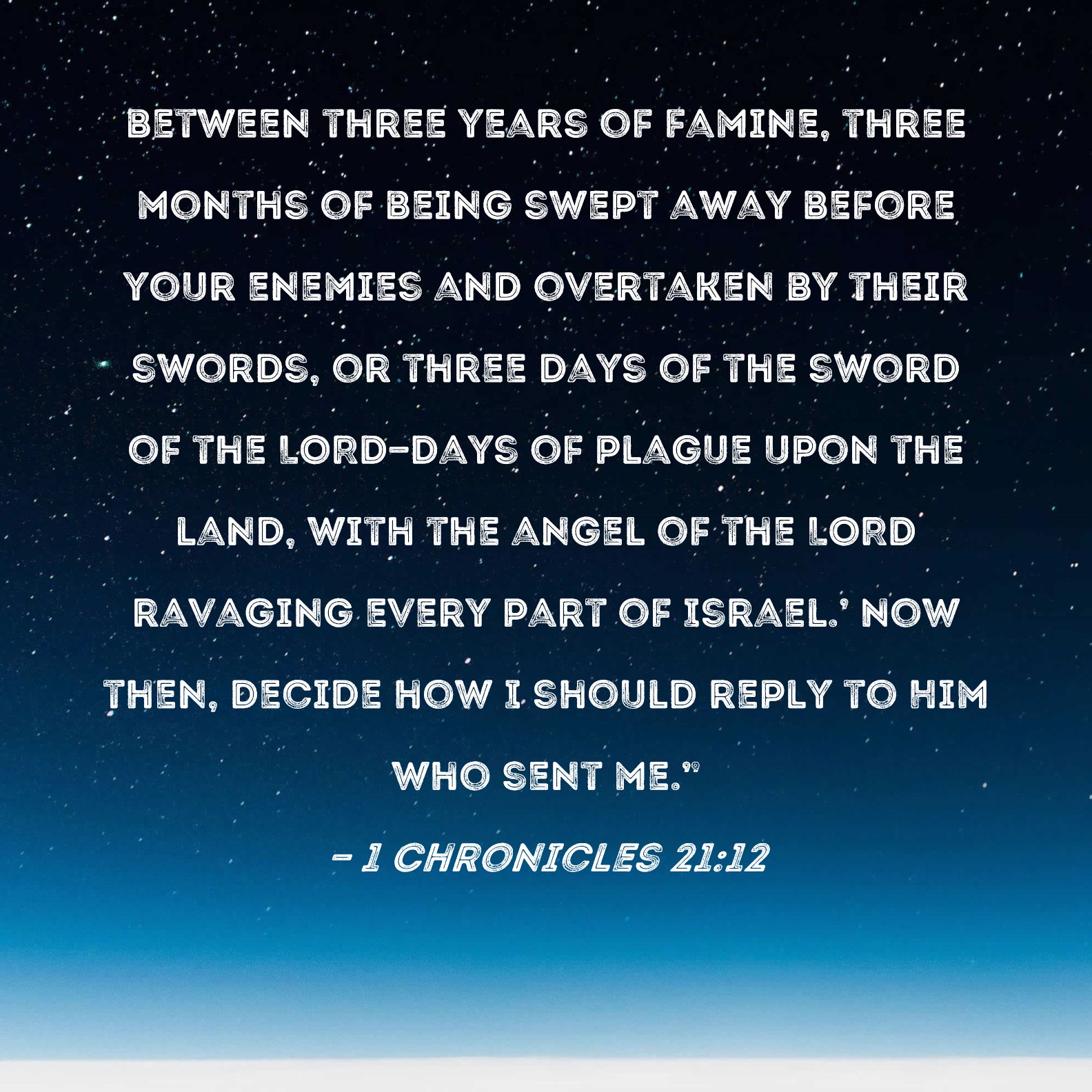 BETWEEN THREE YEARS OF FAMINE, THREE MONTHS OF BEING SWEPT AWAY BEFORE YOUR ENEMIES AND OVERTAKEN BY THEIR SWORDS, OR THREE DAYS OF THE SWORD OF THE LORD-DAYS OF PLAGUE UPON THE LAND, WITH THE ANGEL OF THE LORD RAVAGING EVERY PART OF ISRAEL.' NOW THEN, DECIDE HOW I SHOULD REPLY TO HIM WHO SENT ME."

- 1 CHRONICLES 21:12